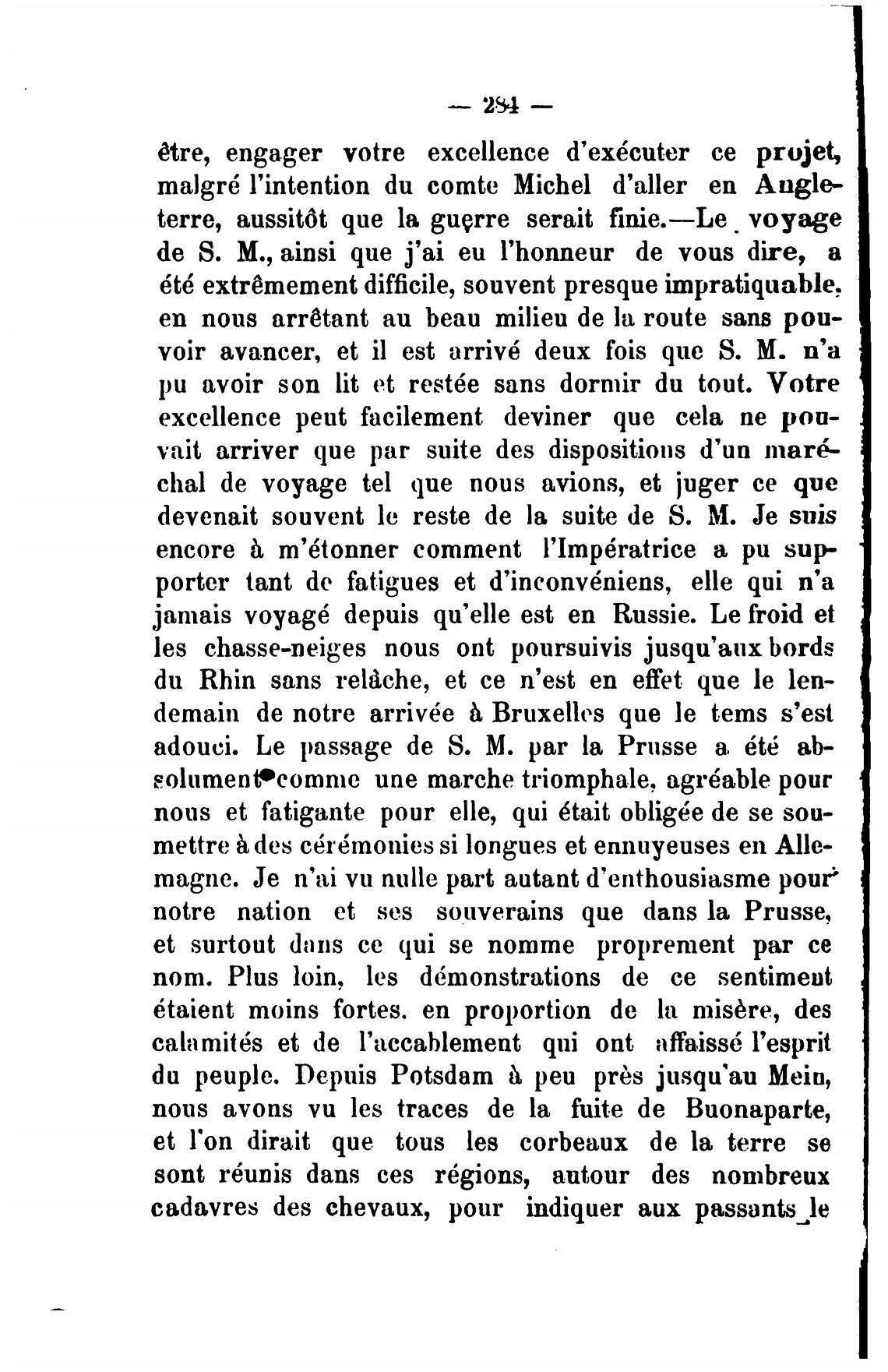 — 284 —

être, engager votre excellence d'exécuter ce projet, malgré l'intention du comte Michel d'aller en Angleterre, aussitôt que la guerre serait finie.—Le voyage de S. M., ainsi que j'ai eu l'honneur de vous dire, a été extrêmement difficile, souvent presque impratiquable, en nous arrêtant au beau milieu de la route sans pouvoir avancer, et il est arrivé deux fois que S. M. n'a pu avoir son lit et restée sans dormir du tout. Votre excellence peut facilement deviner que cela ne pouvait arriver que par suite des dispositions d'un maréchal de voyage tel que nous avions, et juger ce que devenait souvent le reste de la suite de S. M. Je suis encore à m'étonner comment l'Impératrice a pu supporter tant de fatigues et d'inconvéniens, elle qui n'a jamais voyagé depuis qu'elle est en Russie. Le froid et les chasse-neiges nous ont poursuivis jusqu'aux bords du Rhin sans relâche, et ce n'est en effet que le lendemain de notre arrivée à Bruxelles que le tems s'est adouci. Le passage de S. M. par la Prusse a été absolument comme une marche triomphale, agréable pour nous et fatigante pour elle, qui était obligée de se soumettre à des cérémonies si longues et ennuyeuses en Allemagne. Je n'ai vu nulle part autant d'enthousiasme pour notre nation et ses souverains que dans la Prusse, et surtout dans ce qui se nomme proprement par ce nom. Plus loin, les démonstrations de ce sentiment étaient moins fortes. en proportion de la misère, des calamités et de l'accablement qui ont affaissé l'esprit du peuple. Depuis Potsdam à peu près jusqu'au Mein, nous avons vu les traces de la fuite de Buonaparte, et l'on dirait que tous les corbeaux de la terre se sont réunis dans ces régions, autour des nombreux cadavres des chevaux, pour indiquer aux passants le